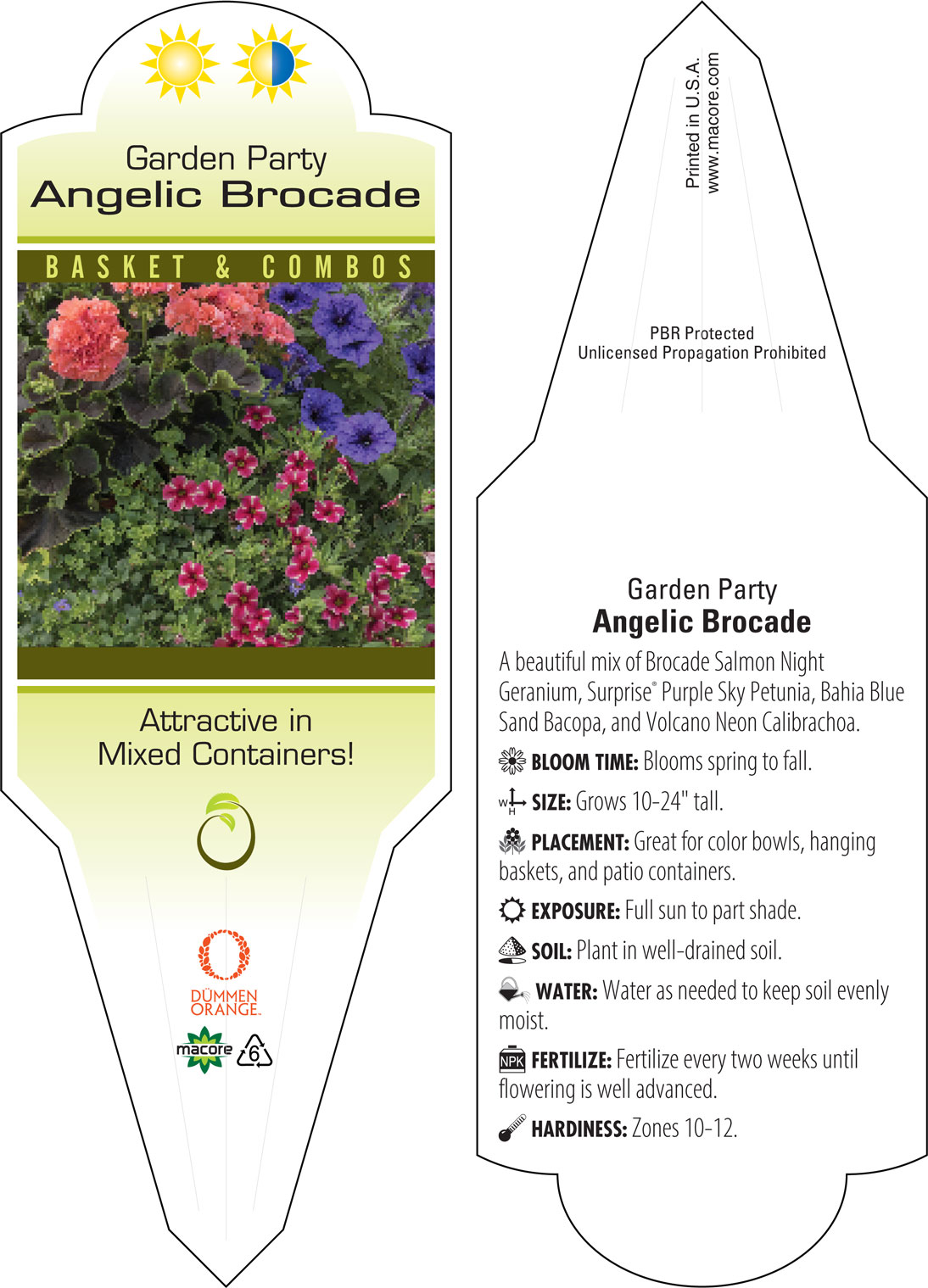 Garden Party
Angelic Brocade

BASKET & COMBOS

Attractive in Mixed Containers!

DÜMMEN ORANGE.

macore

6

Printed in U.S.A.
www.macore.com

PBR Protected
Unlicensed Propagation Prohibited

Garden Party
Angelic Brocade

A beautiful mix of Brocade Salmon Night Geranium, Surprise® Purple Sky Petunia, Bahia Blue Sand Bacopa, and Volcano Neon Calibrachoa.

BLOOM TIME: Blooms spring to fall.

W H SIZE: Grows 10-24" tall.

PLACEMENT: Great for color bowls, hanging baskets, and patio containers.

EXPOSURE: Full sun to part shade.

SOIL: Plant in well-drained soil.

WATER: Water as needed to keep soil evenly moist.

NPK FERTILIZE: Fertilize every two weeks until flowering is well advanced.

HARDINESS: Zones 10-12.